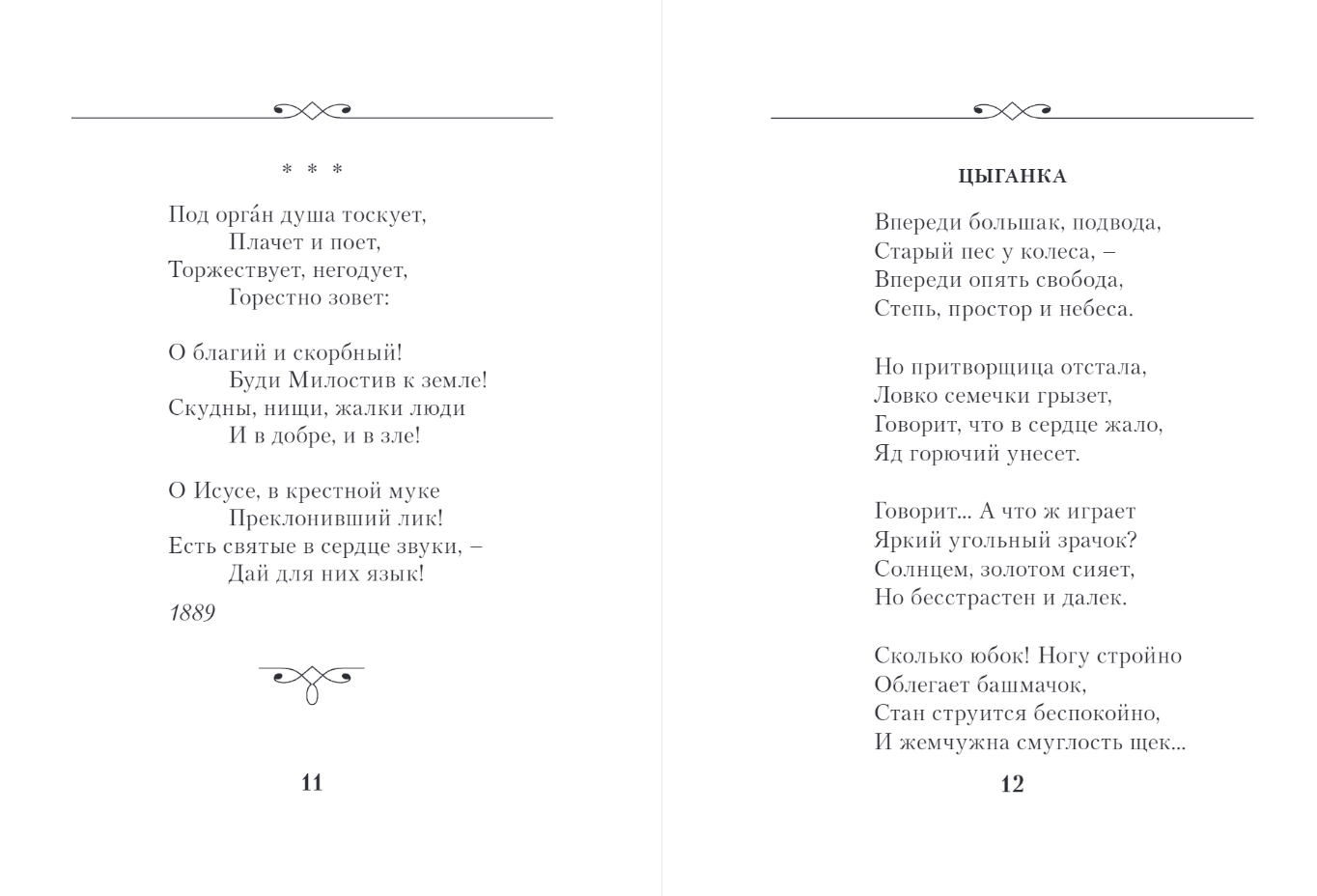 * * *

Под орга́н душа тоскует,
Плачет и поет,
Торжествует, негодует,
Горестно зовет:

О благий и скорбный!
Буди Милостив к земле!
Скудны, нищи, жалки люди
И в добре, и в зле!

О Исусе, в крестной муке
Преклонивший лик!
Есть святые в сердце звуки, –
Дай для них язык!

1889

11

ЦЫГАНКА

Впереди большак, подвода,
Старый пес у колеса, –
Впереди опять свобода,
Степь, простор и небеса.

Но притворщица отстала,
Ловко семечки грызет,
Говорит, что в сердце жало,
Яд горючий унесет.

Говорит... А что ж играет
Яркий угольный зрачок?
Солнцем, золотом сияет,
Но бесстрастен и далек.

Сколько юбок! Ногу стройно
Облегает башмачок,
Стан струится беспокойно,
И жемчужна смуглость щек...

12